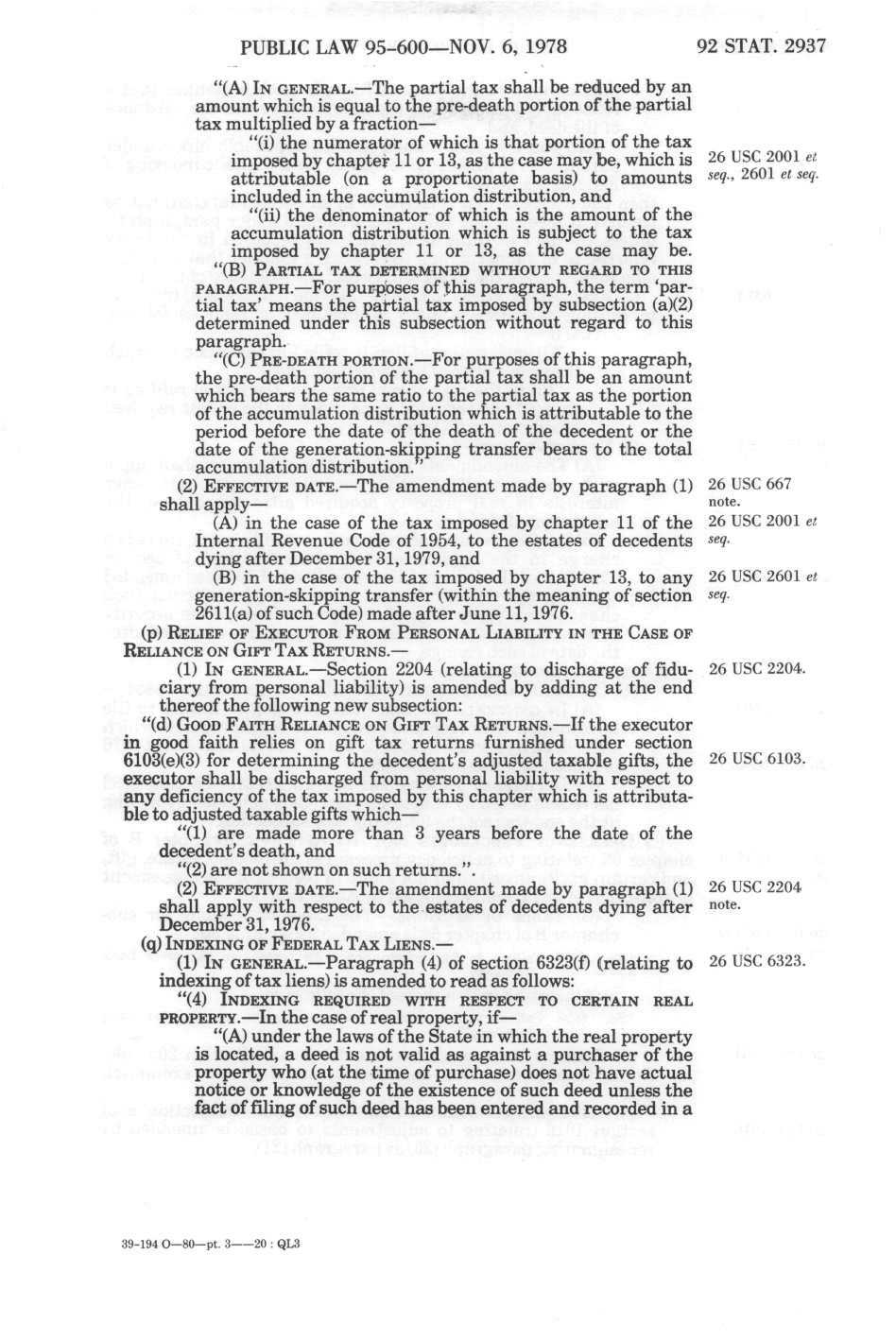 PUBLIC LAW 95-600—NOV. 6, 1978

92 STAT. 2937

"(A) IN GENERAL.—The partial tax shall be reduced by an amount which is equal to the pre-death portion of the partial tax multiplied by a fraction—

"(i) the numerator of which is that portion of the tax imposed by chapter 11 or 13, as the case may be, which is attributable (on a proportionate basis) to amounts included in the accumulation distribution, and

26 USC 2001 et seq., 2601 et seq.

"(ii) the denominator of which is the amount of the accumulation distribution which is subject to the tax imposed by chapter 11 or 13, as the case may be.

"(B) PARTIAL TAX DETERMINED WITHOUT REGARD TO THIS PARAGRAPH.—For purposes of this paragraph, the term 'partial tax' means the partial tax imposed by subsection (a)(2) determined under this subsection without regard to this paragraph.

"(C) PRE-DEATH PORTION.—For purposes of this paragraph, the pre-death portion of the partial tax shall be an amount which bears the same ratio to the partial tax as the portion of the accumulation distribution which is attributable to the period before the date of the death of the decedent or the date of the generation-skipping transfer bears to the total accumulation distribution."

(2) EFFECTIVE DATE.—The amendment made by paragraph (1) shall apply—

26 USC 667 note.

(A) in the case of the tax imposed by chapter 11 of the Internal Revenue Code of 1954, to the estates of decedents dying after December 31, 1979, and

26 USC 2001 et seq.

(B) in the case of the tax imposed by chapter 13, to any generation-skipping transfer (within the meaning of section 2611(a) of such Code) made after June 11, 1976.

26 USC 2601 et seq.

(p) RELIEF OF EXECUTOR FROM PERSONAL LIABILITY IN THE CASE OF RELIANCE ON GIFT TAX RETURNS.—

(1) IN GENERAL.—Section 2204 (relating to discharge of fiduciary from personal liability) is amended by adding at the end thereof the following new subsection:

26 USC 2204.

"(d) GOOD FAITH RELIANCE ON GIFT TAX RETURNS.—If the executor in good faith relies on gift tax returns furnished under section 6103(e)(3) for determining the decedent's adjusted taxable gifts, the executor shall be discharged from personal liability with respect to any deficiency of the tax imposed by this chapter which is attributable to adjusted taxable gifts which—

26 USC 6103.

"(1) are made more than 3 years before the date of the decedent's death, and

"(2) are not shown on such returns.".

(2) EFFECTIVE DATE.—The amendment made by paragraph (1) shall apply with respect to the estates of decedents dying after December 31, 1976.

26 USC 2204 note.

(q) INDEXING OF FEDERAL TAX LIENS.—

(1) IN GENERAL.—Paragraph (4) of section 6323(f) (relating to indexing of tax liens) is amended to read as follows:

26 USC 6323.

"(4) INDEXING REQUIRED WITH RESPECT TO CERTAIN REAL PROPERTY.—In the case of real property, if—

"(A) under the laws of the State in which the real property is located, a deed is not valid as against a purchaser of the property who (at the time of purchase) does not have actual notice or knowledge of the existence of such deed unless the fact of filing of such deed has been entered and recorded in a

39-194 O—80—pt. 3——20 : QL3